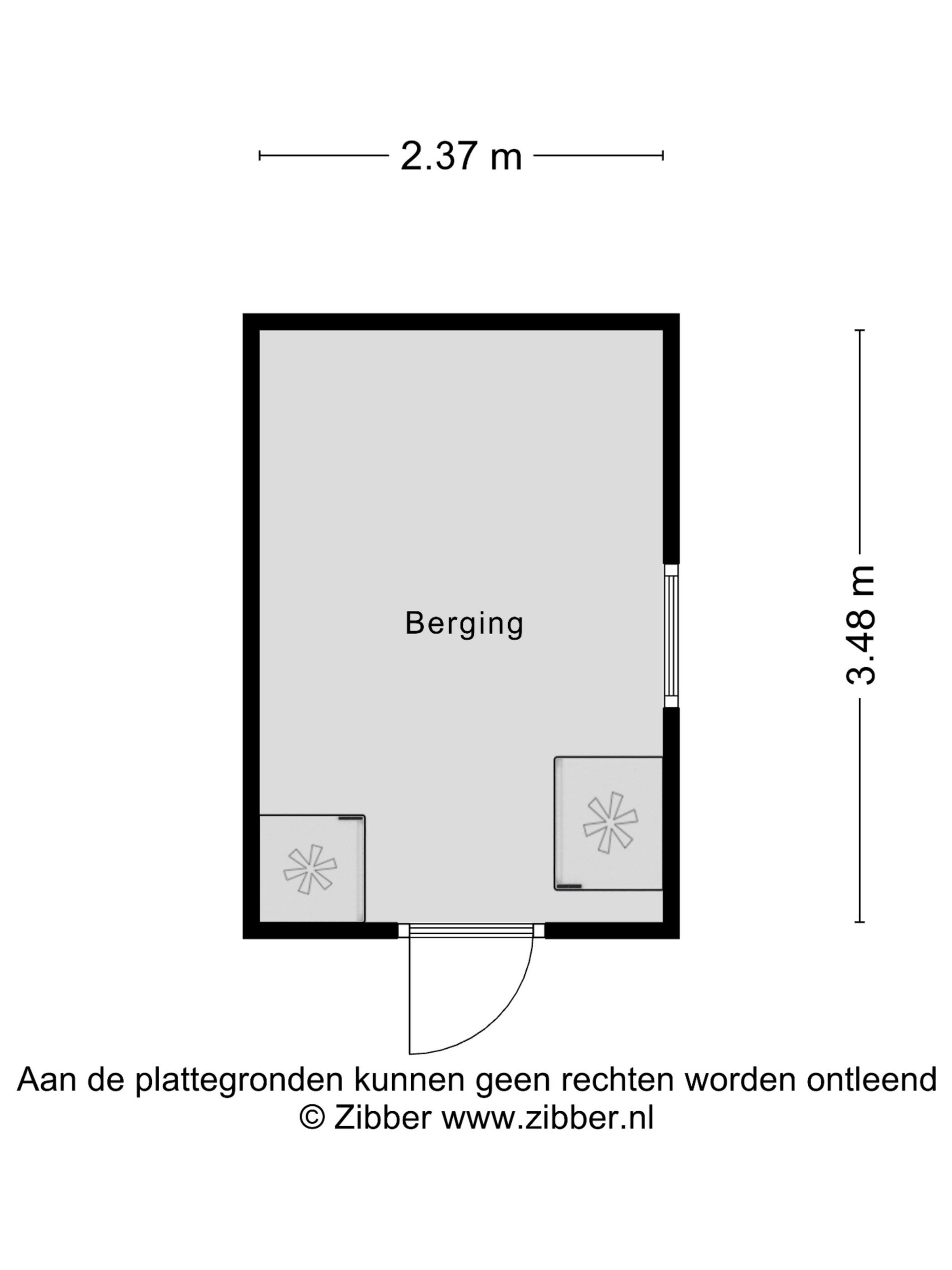 2.37 m

Berging

3.48 m

Aan de plattegronden kunnen geen rechten worden ontleend
© Zibber www.zibber.nl